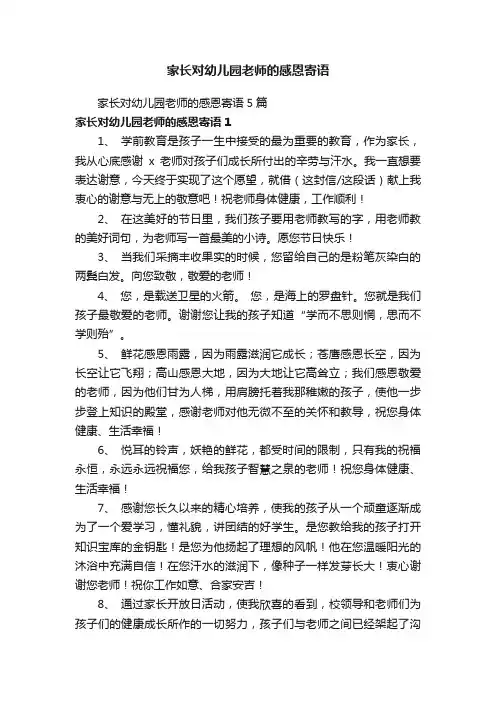 家长对幼儿园老师的感恩寄语

家长对幼儿园老师的感恩寄语 5 篇

家长对幼儿园老师的感恩寄语 1

1、 学前教育是孩子一生中接受的最为重要的教育，作为家长，我从心底感谢 x 老师对孩子们成长所付出的辛劳与汗水。我一直想要表达谢意，今天终于实现了这个愿望，就借（这封信/这段话）献上我衷心的谢意与无上的敬意吧！祝老师身体健康，工作顺利！

2、 在这美好的节日里，我们孩子要用老师教写的字，用老师教的美好词句，为老师写一首最美的小诗。愿您节日快乐！

3、 当我们采摘丰收果实的时候，您留给自己的是粉笔灰染白的两鬓白发。向您致敬，敬爱的老师！

4、 您，是载送卫星的火箭。 您，是海上的罗盘针。您就是我们孩子最敬爱的老师。谢谢您让我的孩子知道“学而不思则惘，思而不学则殆”。

5、 鲜花感恩雨露，因为雨露滋润它成长；苍鹰感恩长空，因为长空让它飞翔；高山感恩大地，因为大地让它高耸立；我们感恩敬爱的老师，因为他们甘为人梯，用肩膀托着我那稚嫩的孩子，使他一步步登上知识的殿堂，感谢老师对他无微不至的关怀和教导，祝您身体健康、生活幸福！

6、 悦耳的铃声，妖艳的鲜花，都受时间的限制，只有我的祝福永恒，永远永远祝福您，给我孩子智慧之泉的老师！祝您身体健康、生活幸福！

7、 感谢您长久以来的精心培养，使我的孩子从一个顽童逐渐成为了一个爱学习，懂礼貌，讲团结的好学生。是您教给我的孩子打开知识宝库的金钥匙！是您为他扬起了理想的风帆！他在您温暖阳光的沐浴中充满自信！在您汗水的滋润下，像种子一样发芽长大！衷心谢谢您老师！祝你工作如意、合家安吉！

8、 通过家长开放日活动，使我欣喜的看到，校领导和老师们为孩子们的健康成长所作的一切努力，孩子们与老师之间已经架起了沟